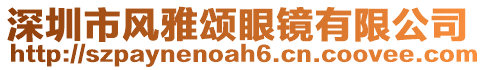 深圳市风雅颂眼镜有限公司
http://szpaynenoah6.cn.coovee.com